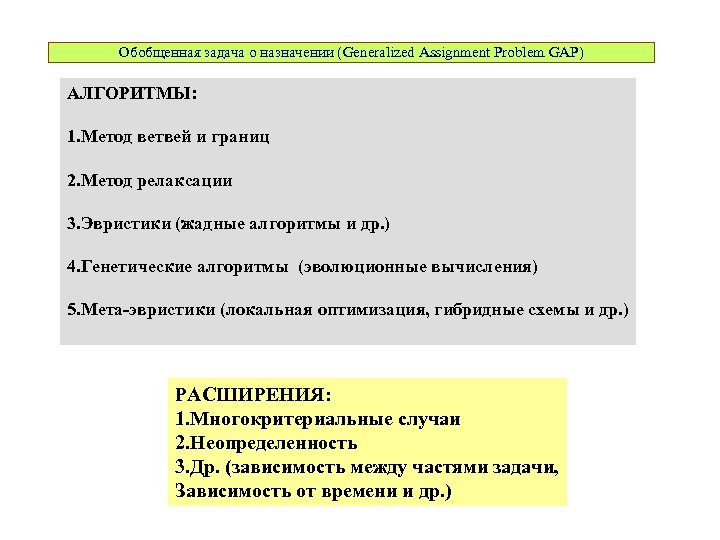 Обобщенная задача о назначении (Generalized Assignment Problem GAP)

АЛГОРИТМЫ:

1.Метод ветвей и границ

2.Метод релаксации

3.Эвристики (жадные алгоритмы и др.)

4.Генетические алгоритмы (эволюционные вычисления)

5.Мета-эвристики (локальная оптимизация, гибридные схемы и др.)

РАСШИРЕНИЯ:
1.Многокритериальные случаи
2.Неопределенность
3.Др. (зависимость между частями задачи, Зависимость от времени и др.)